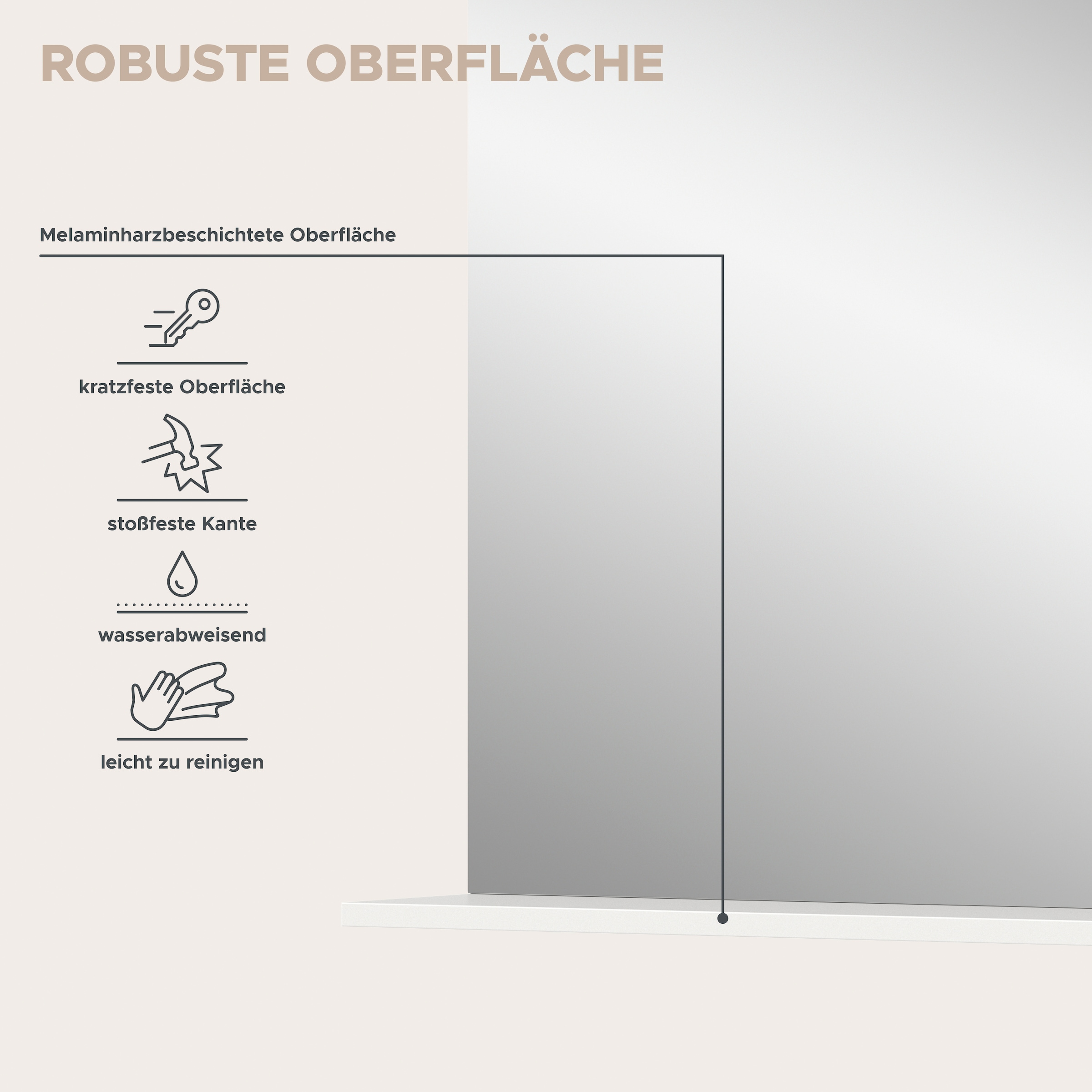 ROBUSTE OBERFLÄCHE

Melaminharzbeschichtete Oberfläche

kratzfeste Oberfläche

stoßfeste Kante

wasserabweisend

leicht zu reinigen